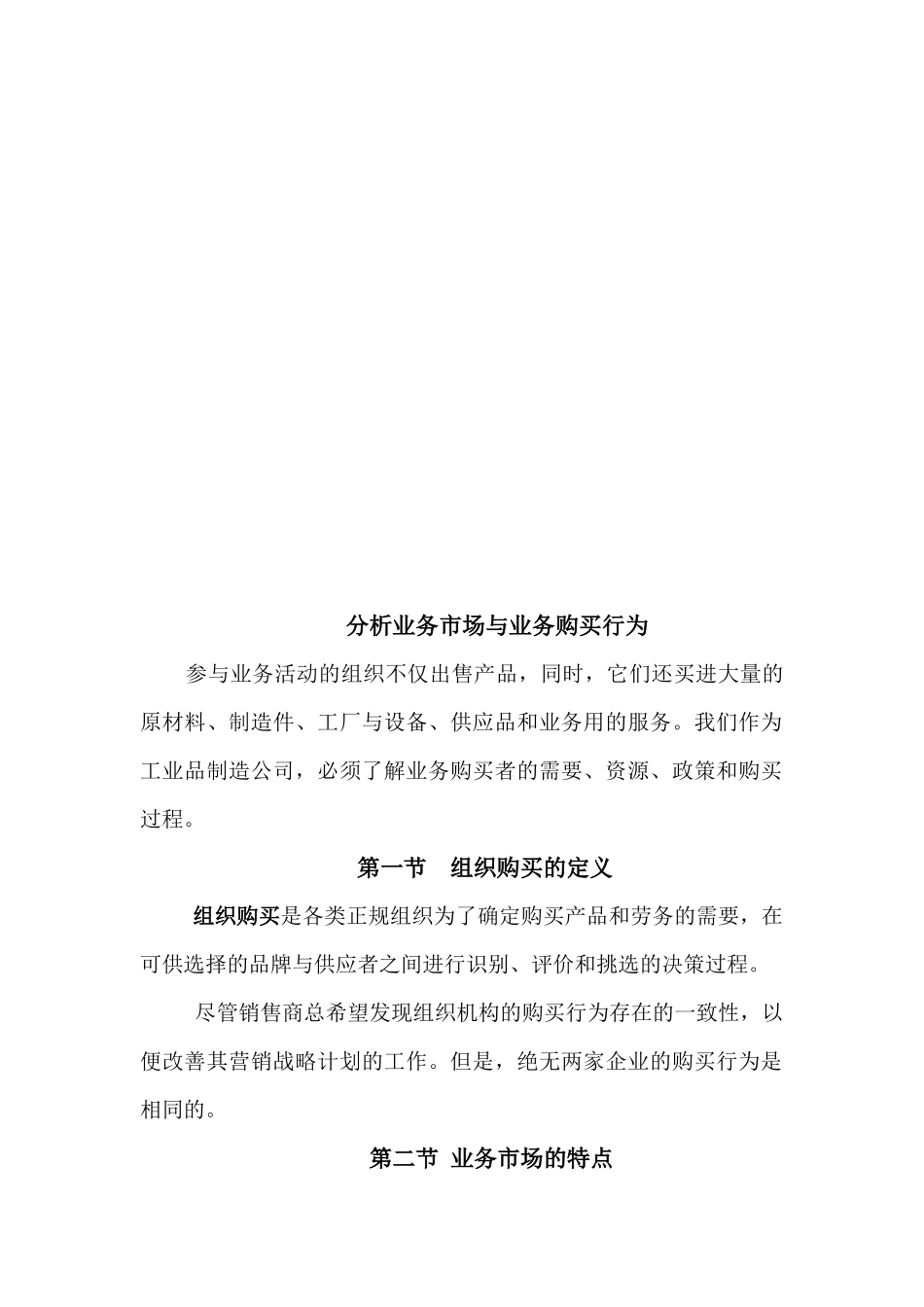 分析业务市场与业务购买行为

参与业务活动的组织不仅出售产品，同时，它们还买进大量的原材料、制造件、工厂与设备、供应品和业务用的服务。我们作为工业品制造公司，必须了解业务购买者的需要、资源、政策和购买过程。

第一节　组织购买的定义

组织购买是各类正规组织为了确定购买产品和劳务的需要，在可供选择的品牌与供应者之间进行识别、评价和挑选的决策过程。

尽管销售商总希望发现组织机构的购买行为存在的一致性，以便改善其营销战略计划的工作。但是，绝无两家企业的购买行为是相同的。

第二节 业务市场的特点